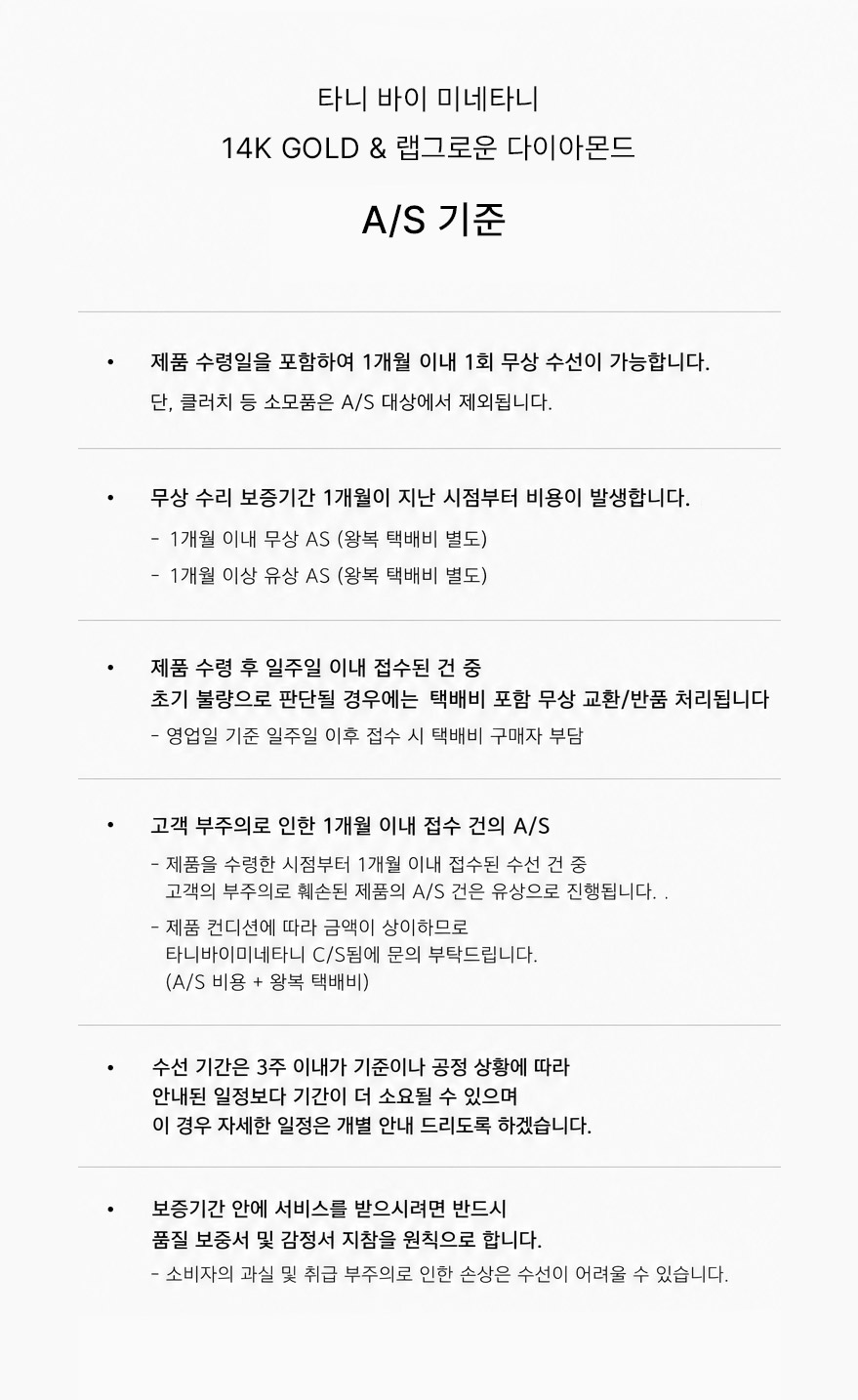 타니 바이 미네타니
14K GOLD & 랩그로운 다이아몬드

A/S 기준

• 제품 수령일을 포함하여 1개월 이내 1회 무상 수선이 가능합니다.
단, 클러치 등 소모품은 A/S 대상에서 제외됩니다.

• 무상 수리 보증기간 1개월이 지난 시점부터 비용이 발생합니다.
- 1개월 이내 무상 AS (왕복 택배비 별도)
- 1개월 이상 유상 AS (왕복 택배비 별도)

• 제품 수령 후 일주일 이내 접수된 건 중
초기 불량으로 판단될 경우에는 택배비 포함 무상 교환/반품 처리됩니다
- 영업일 기준 일주일 이후 접수 시 택배비 구매자 부담

• 고객 부주의로 인한 1개월 이내 접수 건의 A/S
- 제품을 수령한 시점부터 1개월 이내 접수된 수선 건 중
고객의 부주의로 훼손된 제품의 A/S 건은 유상으로 진행됩니다. .
- 제품 컨디션에 따라 금액이 상이하므로
타니바이미네타니 C/S팀에 문의 부탁드립니다.
(A/S 비용 + 왕복 택배비)

• 수선 기간은 3주 이내가 기준이나 공정 상황에 따라
안내된 일정보다 기간이 더 소요될 수 있으며
이 경우 자세한 일정은 개별 안내 드리도록 하겠습니다.

• 보증기간 안에 서비스를 받으시려면 반드시
품질 보증서 및 감정서 지참을 원칙으로 합니다.
- 소비자의 과실 및 취급 부주의로 인한 손상은 수선이 어려울 수 있습니다.